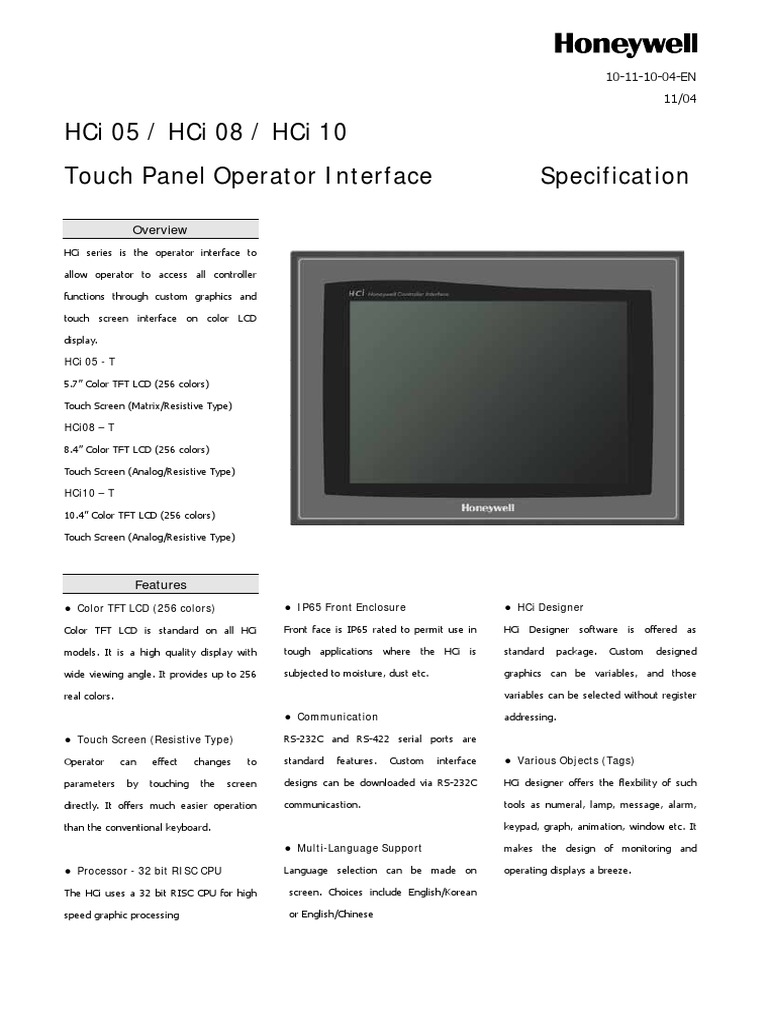 Honeywell

10-11-10-04-EN
11/04

HCi 05 / HCi 08 / HCi 10

Touch Panel Operator Interface Specification

Overview

HCi series is the operator interface to allow operator to access all controller functions through custom graphics and touch screen interface on color LCD display.

HCi 05 - T
5.7" Color TFT LCD (256 colors)
Touch Screen (Matrix/Resistive Type)
HCi08 – T
8.4" Color TFT LCD (256 colors)
Touch Screen (Analog/Resistive Type)
HCi10 – T
10.4" Color TFT LCD (256 colors)
Touch Screen (Analog/Resistive Type)

HCi Honeywell Controller Interface

Honeywell

Features

● Color TFT LCD (256 colors)
Color TFT LCD is standard on all HCi models. It is a high quality display with wide viewing angle. It provides up to 256 real colors.

● Touch Screen (Resistive Type)
Operator can effect changes to parameters by touching the screen directly. It offers much easier operation than the conventional keyboard.

● Processor - 32 bit RISC CPU
The HCi uses a 32 bit RISC CPU for high speed graphic processing

● IP65 Front Enclosure
Front face is IP65 rated to permit use in tough applications where the HCi is subjected to moisture, dust etc.

● Communication
RS-232C and RS-422 serial ports are standard features. Custom interface designs can be downloaded via RS-232C communicastion.

● Multi-Language Support
Language selection can be made on screen. Choices include English/Korean or English/Chinese

● HCi Designer
HCi Designer software is offered as standard package. Custom designed graphics can be variables, and those variables can be selected without register addressing.

● Various Objects (Tags)
HCi designer offers the flexbility of such tools as numeral, lamp, message, alarm, keypad, graph, animation, window etc. It makes the design of monitoring and operating displays a breeze.